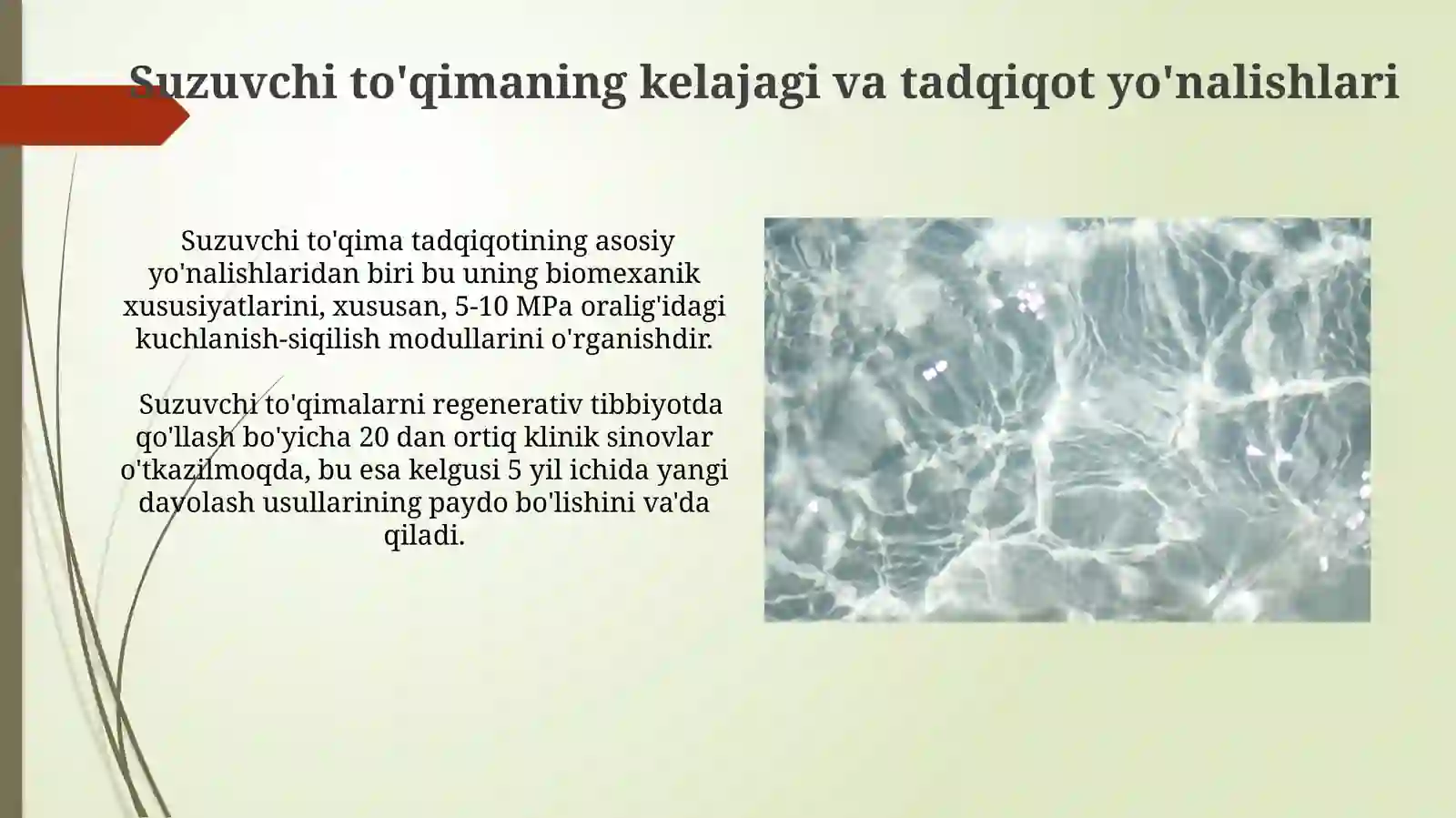 Suzuvchi to'qimaning kelajagi va tadqiqot yo'nalishlari

Suzuvchi to'qima tadqiqotining asosiy yo'nalishlaridan biri bu uning biomexanik xususiyatlarini, xususan, 5-10 MPa oralig'idagi kuchlanish-siqilish modullarini o'rganishdir.

Suzuvchi to'qimalarni regenerativ tibbiyotda qo'llash bo'yicha 20 dan ortiq klinik sinovlar o'tkazilmoqda, bu esa kelgusi 5 yil ichida yangi davolash usullarining paydo bo'lishini va'da qiladi.